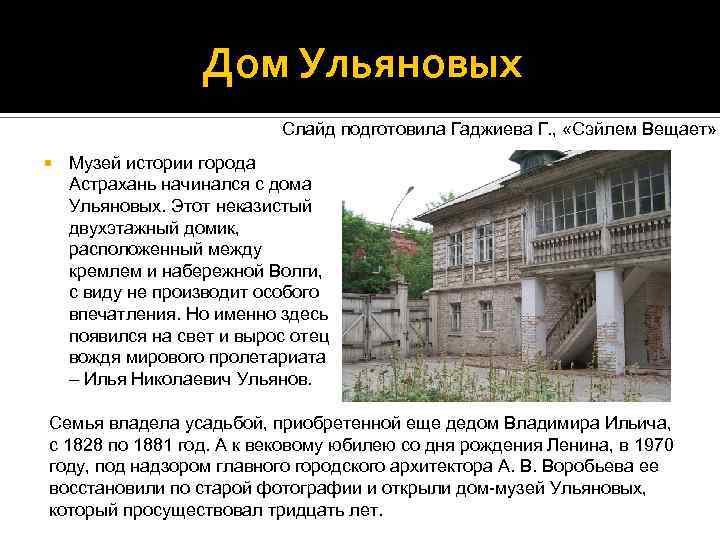 Дом Ульяновых

Слайд подготовила Гаджиева Г., «Сэйлем Вещает»

Музей истории города Астрахань начинался с дома Ульяновых. Этот неказистый двухэтажный домик, расположенный между кремлем и набережной Волги, с виду не производит особого впечатления. Но именно здесь появился на свет и вырос отец вождя мирового пролетариата – Илья Николаевич Ульянов.

Семья владела усадьбой, приобретенной еще дедом Владимира Ильича, с 1828 по 1881 год. А к вековому юбилею со дня рождения Ленина, в 1970 году, под надзором главного городского архитектора А. В. Воробьева ее восстановили по старой фотографии и открыли дом-музей Ульяновых, который просуществовал тридцать лет.